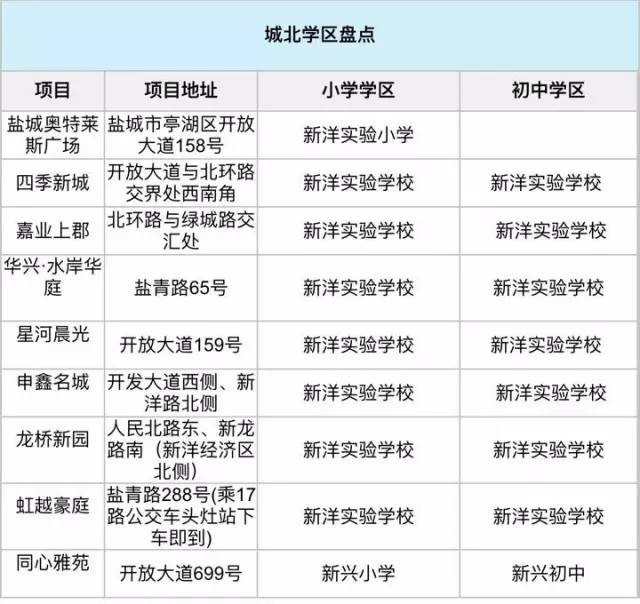 城北学区盘点

| 项目 | 项目地址 | 小学学区 | 初中学区 |
|---|---|---|---|
| 盐城奥特莱斯广场 | 盐城市亭湖区开放大道158号 | 新洋实验小学 | |
| 四季新城 | 开放大道与北环路交界处西南角 | 新洋实验学校 | 新洋实验学校 |
| 嘉业上郡 | 北环路与绿城路交汇处 | 新洋实验学校 | 新洋实验学校 |
| 华兴·水岸华庭 | 盐青路65号 | 新洋实验学校 | 新洋实验学校 |
| 星河晨光 | 开放大道159号 | 新洋实验学校 | 新洋实验学校 |
| 申鑫名城 | 开发大道西侧、新洋路北侧 | 新洋实验学校 | 新洋实验学校 |
| 龙桥新园 | 人民北路东、新龙路南（新洋经济区北侧） | 新洋实验学校 | 新洋实验学校 |
| 虹越豪庭 | 盐青路288号(乘17路公交车头灶站下车即到) | 新洋实验学校 | 新洋实验学校 |
| 同心雅苑 | 开放大道699号 | 新兴小学 | 新兴初中 |